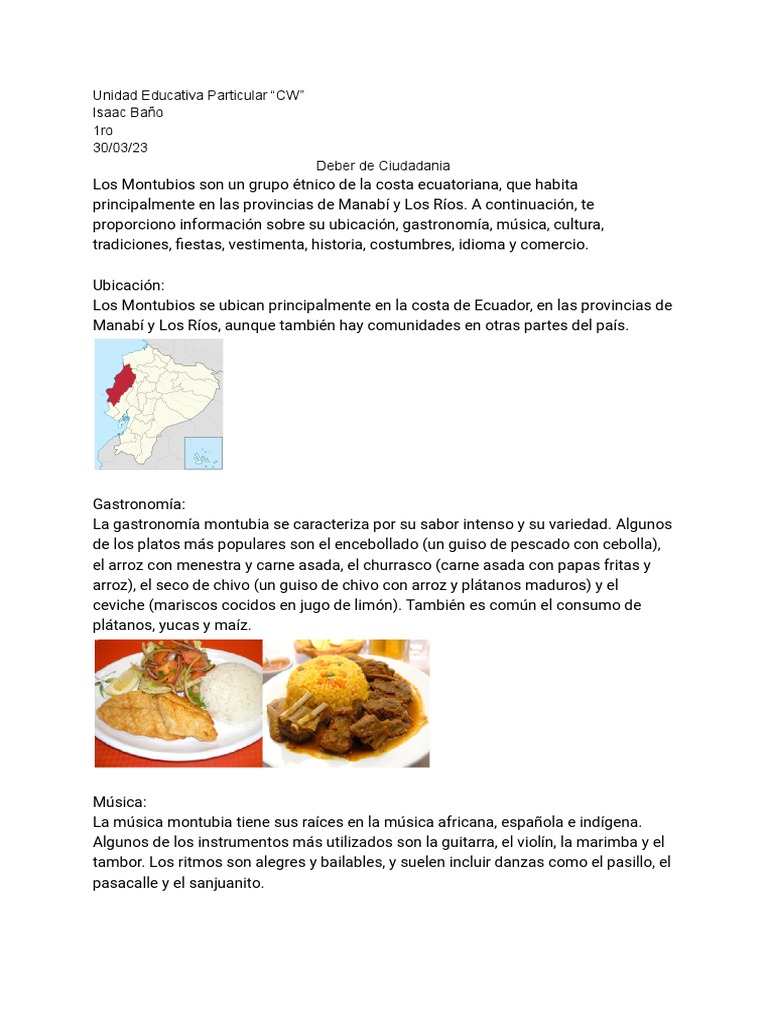 Unidad Educativa Particular “CW”
Isaac Baño
1ro
30/03/23

Deber de Ciudadania

Los Montubios son un grupo étnico de la costa ecuatoriana, que habita principalmente en las provincias de Manabí y Los Ríos. A continuación, te proporciono información sobre su ubicación, gastronomía, música, cultura, tradiciones, fiestas, vestimenta, historia, costumbres, idioma y comercio.

Ubicación:
Los Montubios se ubican principalmente en la costa de Ecuador, en las provincias de Manabí y Los Ríos, aunque también hay comunidades en otras partes del país.

Gastronomía:
La gastronomía montubia se caracteriza por su sabor intenso y su variedad. Algunos de los platos más populares son el encebollado (un guiso de pescado con cebolla), el arroz con menestra y carne asada, el churrasco (carne asada con papas fritas y arroz), el seco de chivo (un guiso de chivo con arroz y plátanos maduros) y el ceviche (mariscos cocidos en jugo de limón). También es común el consumo de plátanos, yucas y maíz.

Música:
La música montubia tiene sus raíces en la música africana, española e indígena. Algunos de los instrumentos más utilizados son la guitarra, el violín, la marimba y el tambor. Los ritmos son alegres y bailables, y suelen incluir danzas como el pasillo, el pasacalle y el sanjuanito.